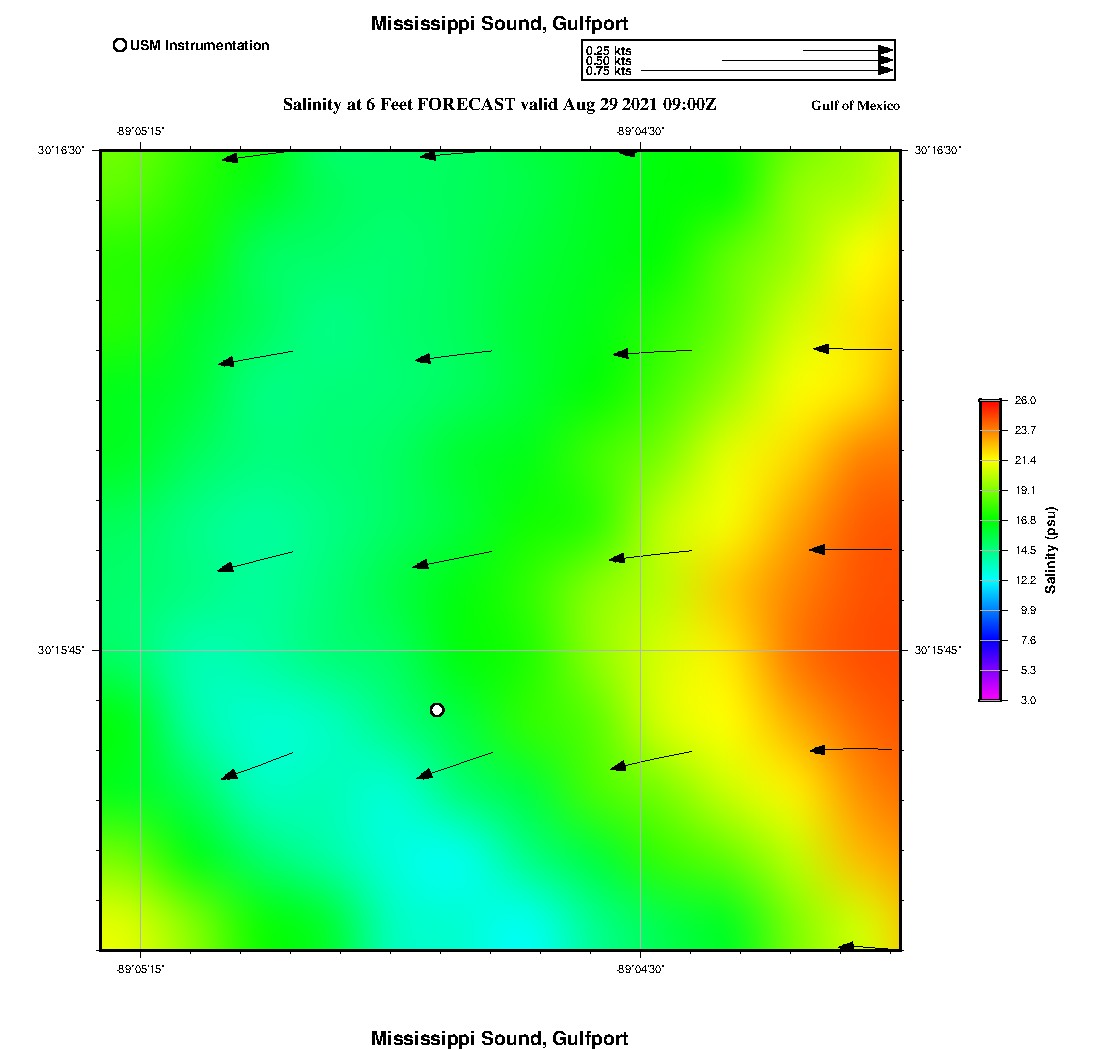 Mississippi Sound, Gulfport

USM Instrumentation

0.25 kts
0.50 kts
0.75 kts

Salinity at 6 Feet FORECAST valid Aug 29 2021 09:00Z

Gulf of Mexico

-89°05'15"
-89°04'30"
30°16'30"
30°16'30"
30°15'45"
30°15'45"
-89°05'15"
-89°04'30"

26.0
23.7
21.4
19.1
16.8
14.5
12.2
9.9
7.6
5.3
3.0
Salinity (psu)

Mississippi Sound, Gulfport